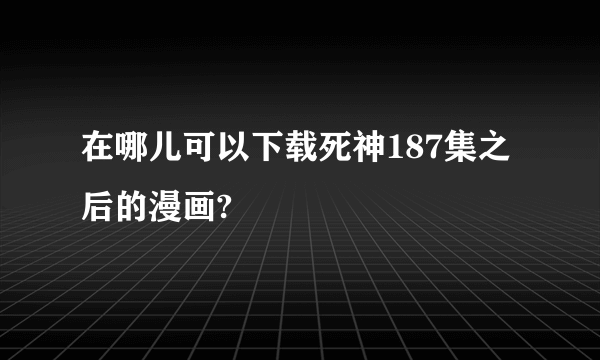 在哪儿可以下载死神187集之后的漫画?